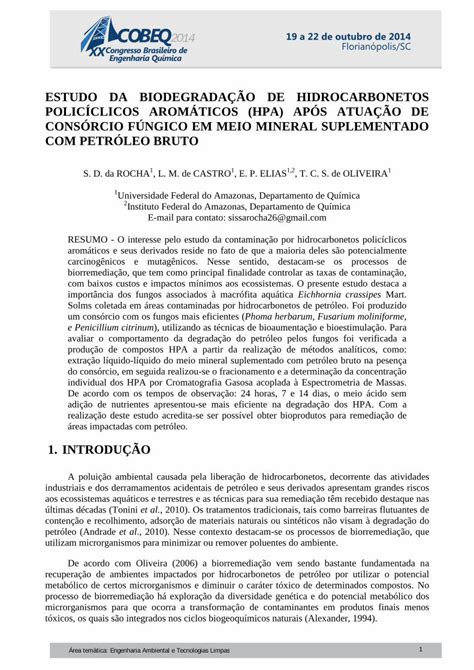 COBEQ 2014
XX Congresso Brasileiro de Engenharia Química

19 a 22 de outubro de 2014
Florianópolis/SC

ESTUDO DA BIODEGRADAÇÃO DE HIDROCARBONETOS POLICÍCLICOS AROMÁTICOS (HPA) APÓS ATUAÇÃO DE CONSÓRCIO FÚNGICO EM MEIO MINERAL SUPLEMENTADO COM PETRÓLEO BRUTO

S. D. da ROCHA$^1$, L. M. de CASTRO$^1$, E. P. ELIAS$^{1,2}$, T. C. S. de OLIVEIRA$^1$

$^1$Universidade Federal do Amazonas, Departamento de Química
$^2$Instituto Federal do Amazonas, Departamento de Química
E-mail para contato: sissarocha26@gmail.com

RESUMO - O interesse pelo estudo da contaminação por hidrocarbonetos policíclicos aromáticos e seus derivados reside no fato de que a maioria deles são potencialmente carcinogênicos e mutagênicos. Nesse sentido, destacam-se os processos de biorremediação, que tem como principal finalidade controlar as taxas de contaminação, com baixos custos e impactos mínimos aos ecossistemas. O presente estudo destaca a importância dos fungos associados à macrófita aquática Eichhornia crassipes Mart. Solms coletada em áreas contaminadas por hidrocarbonetos de petróleo. Foi produzido um consórcio com os fungos mais eficientes (Phoma herbarum, Fusarium moliniforme, e Penicillium citrinum), utilizando as técnicas de bioaumentação e bioestimulação. Para avaliar o comportamento da degradação do petróleo pelos fungos foi verificada a produção de compostos HPA a partir da realização de métodos analíticos, como: extração líquido-líquido do meio mineral suplementado com petróleo bruto na pesença do consórcio, em seguida realizou-se o fracionamento e a determinação da concentração individual dos HPA por Cromatografia Gasosa acoplada à Espectrometria de Massas. De acordo com os tempos de observação: 24 horas, 7 e 14 dias, o meio ácido sem adição de nutrientes apresentou-se mais eficiente na degradação dos HPA. Com a realização deste estudo acredita-se ser possível obter bioprodutos para remediação de áreas impactadas com petróleo.

1. INTRODUÇÃO

A poluição ambiental causada pela liberação de hidrocarbonetos, decorrente das atividades industriais e dos derramamentos acidentais de petróleo e seus derivados apresentam grandes riscos aos ecossistemas aquáticos e terrestres e as técnicas para sua remediação têm recebido destaque nas últimas décadas (Tonini et al., 2010). Os tratamentos tradicionais, tais como barreiras flutuantes de contenção e recolhimento, adsorção de materiais naturais ou sintéticos não visam à degradação do petróleo (Andrade et al., 2010). Nesse contexto destacam-se os processos de biorremediação, que utilizam microrganismos para minimizar ou remover poluentes do ambiente.

De acordo com Oliveira (2006) a biorremediação vem sendo bastante fundamentada na recuperação de ambientes impactados por hidrocarbonetos de petróleo por utilizar o potencial metabólico de certos microrganismos e diminuir o caráter tóxico de determinados compostos. No processo de biorremediação há exploração da diversidade genética e do potencial metabólico dos microrganismos para que ocorra a transformação de contaminantes em produtos finais menos tóxicos, os quais são integrados nos ciclos biogeoquímicos naturais (Alexander, 1994).

Área temática: Engenharia Ambiental e Tecnologias Limpas 1